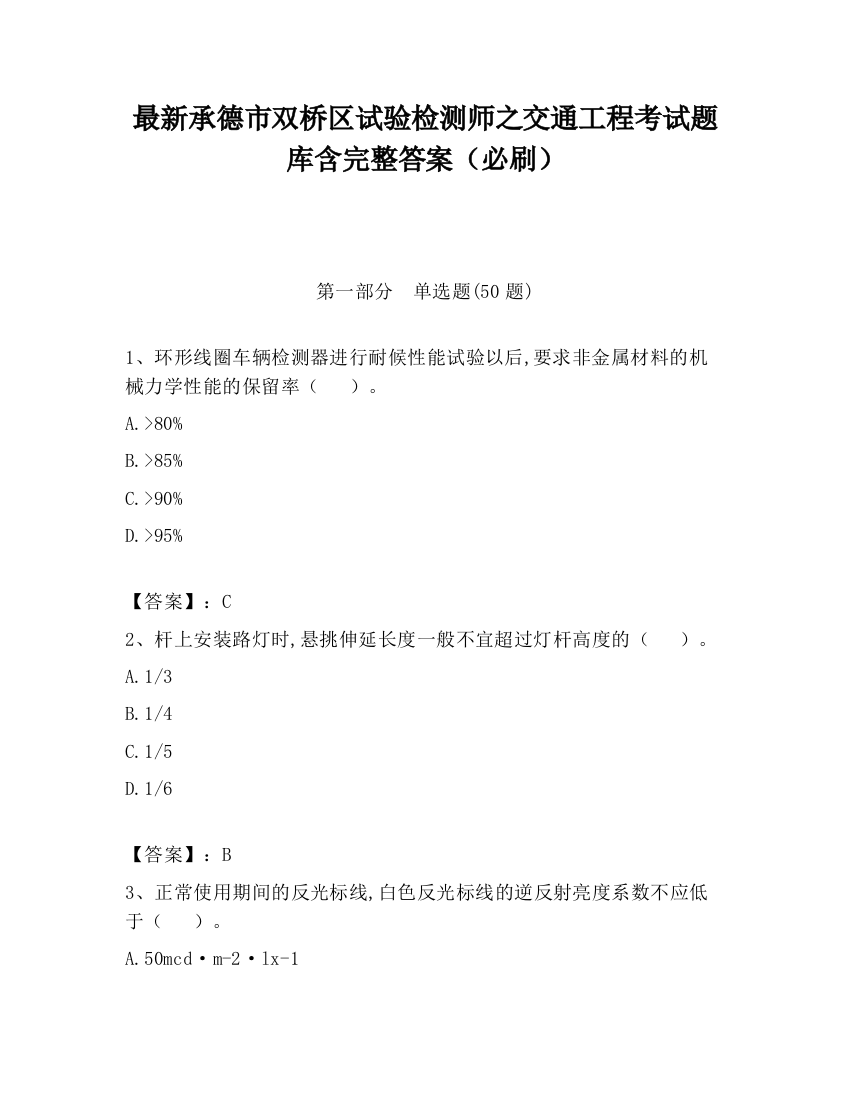 最新承德市双桥区试验检测师之交通工程考试题库含完整答案（必刷）

第一部分　单选题(50 题)

1、环形线圈车辆检测器进行耐候性能试验以后,要求非金属材料的机械力学性能的保留率（　　）。

A.>80%

B.>85%

C.>90%

D.>95%

【答案】：C

2、杆上安装路灯时,悬挑伸延长度一般不宜超过灯杆高度的（　　）。

A.1/3

B.1/4

C.1/5

D.1/6

【答案】：B

3、正常使用期间的反光标线,白色反光标线的逆反射亮度系数不应低于（　　）。

A.50mcd·m-2·lx-1